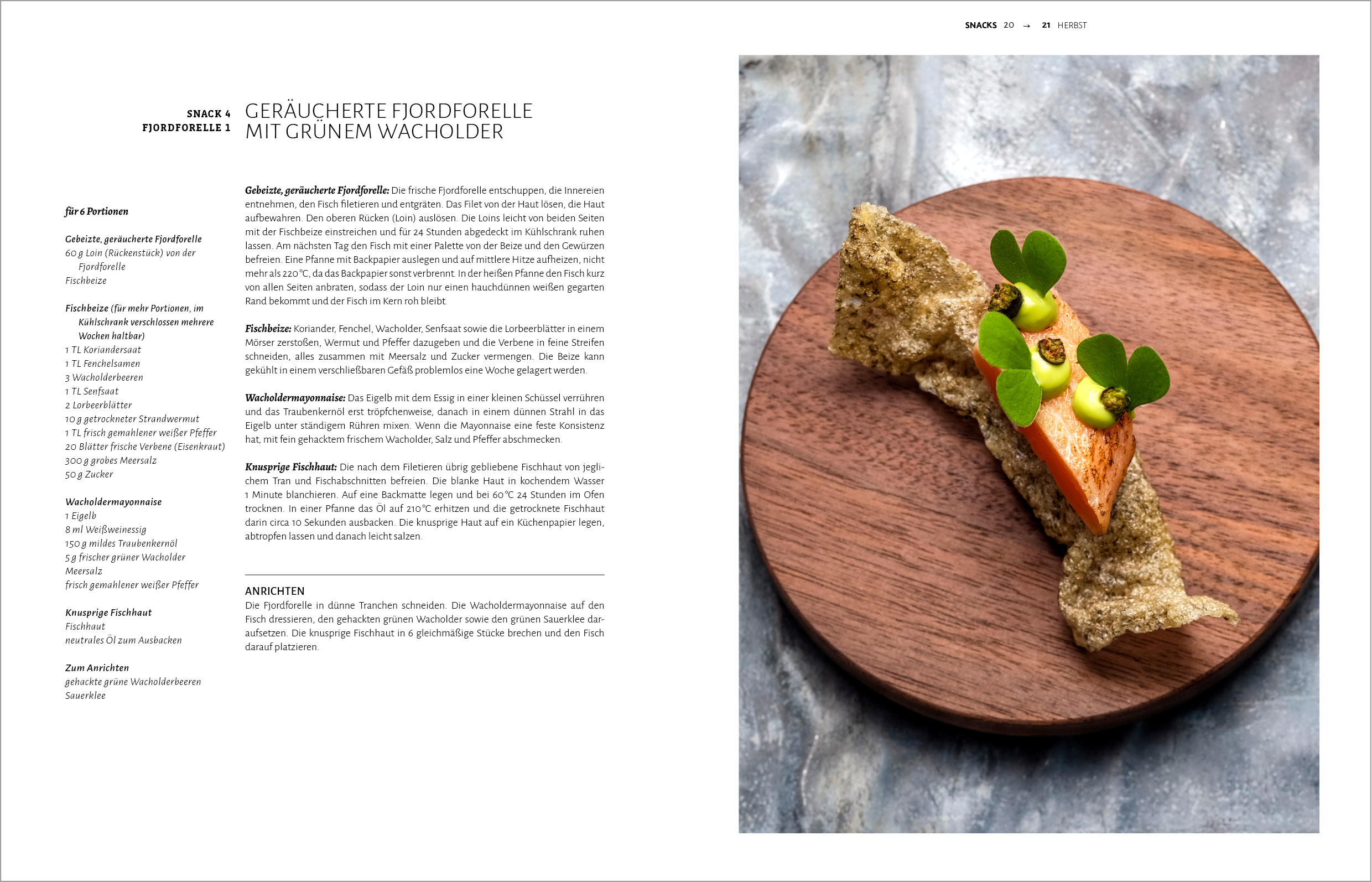 SNACKS 20 → 21 HERBST

SNACK 4
FJORDFORELLE 1

GERÄUCHERTE FJORDFORELLE MIT GRÜNEM WACHOLDER

für 6 Portionen

Gebeizte, geräucherte Fjordforelle
60 g Loin (Rückenstück) von der Fjordforelle
Fischbeize

Fischbeize (für mehr Portionen, im Kühlschrank verschlossen mehrere Wochen haltbar)
1 TL Koriandersaat
1 TL Fenchelsamen
3 Wacholderbeeren
1 TL Senfsaat
2 Lorbeerblätter
10 g getrockneter Strandwermut
1 TL frisch gemahlener weißer Pfeffer
20 Blätter frische Verbene (Eisenkraut)
300 g grobes Meersalz
50 g Zucker

Wacholdermayonnaise
1 Eigelb
8 ml Weißweinessig
150 g mildes Traubenkernöl
5 g frischer grüner Wacholder
Meersalz
frisch gemahlener weißer Pfeffer

Knusprige Fischhaut
Fischhaut
neutrales Öl zum Ausbacken

Zum Anrichten
gehackte grüne Wacholderbeeren
Sauerklee

Gebeizte, geräucherte Fjordforelle: Die frische Fjordforelle entschuppen, die Innereien entnehmen, den Fisch filetieren und entgräten. Das Filet von der Haut lösen, die Haut aufbewahren. Den oberen Rücken (Loin) auslösen. Die Loins leicht von beiden Seiten mit der Fischbeize einstreichen und für 24 Stunden abgedeckt im Kühlschrank ruhen lassen. Am nächsten Tag den Fisch mit einer Palette von der Beize und den Gewürzen befreien. Eine Pfanne mit Backpapier auslegen und auf mittlere Hitze aufheizen, nicht mehr als 220 °C, da das Backpapier sonst verbrennt. In der heißen Pfanne den Fisch kurz von allen Seiten anbraten, sodass der Loin nur einen hauchdünnen weißen gegarten Rand bekommt und der Fisch im Kern roh bleibt.

Fischbeize: Koriander, Fenchel, Wacholder, Senfsaat sowie die Lorbeerblätter in einem Mörser zerstoßen, Wermut und Pfeffer dazugeben und die Verbene in feine Streifen schneiden, alles zusammen mit Meersalz und Zucker vermengen. Die Beize kann gekühlt in einem verschließbaren Gefäß problemlos eine Woche gelagert werden.

Wacholdermayonnaise: Das Eigelb mit dem Essig in einer kleinen Schüssel verrühren und das Traubenkernöl erst tröpfchenweise, danach in einem dünnen Strahl in das Eigelb unter ständigem Rühren mixen. Wenn die Mayonnaise eine feste Konsistenz hat, mit fein gehacktem frischem Wacholder, Salz und Pfeffer abschmecken.

Knusprige Fischhaut: Die nach dem Filetieren übrig gebliebene Fischhaut von jeglichem Tran und Fischabschnitten befreien. Die blanke Haut in kochendem Wasser 1 Minute blanchieren. Auf eine Backmatte legen und bei 60 °C 24 Stunden im Ofen trocknen. In einer Pfanne das Öl auf 210 °C erhitzen und die getrocknete Fischhaut darin circa 10 Sekunden ausbacken. Die knusprige Haut auf ein Küchenpapier legen, abtropfen lassen und danach leicht salzen.

ANRICHTEN
Die Fjordforelle in dünne Tranchen schneiden. Die Wacholdermayonnaise auf den Fisch dressieren, den gehackten grünen Wacholder sowie den grünen Sauerklee daraufsetzen. Die knusprige Fischhaut in 6 gleichmäßige Stücke brechen und den Fisch darauf platzieren.